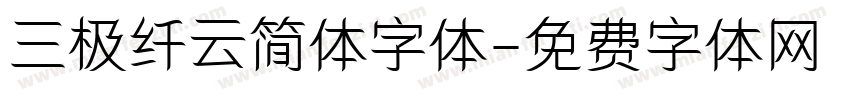 三极纤云简体字体-免费字体网